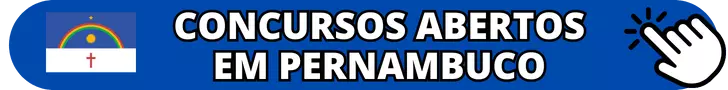 CONCURSOS ABERTOS
EM PERNAMBUCO